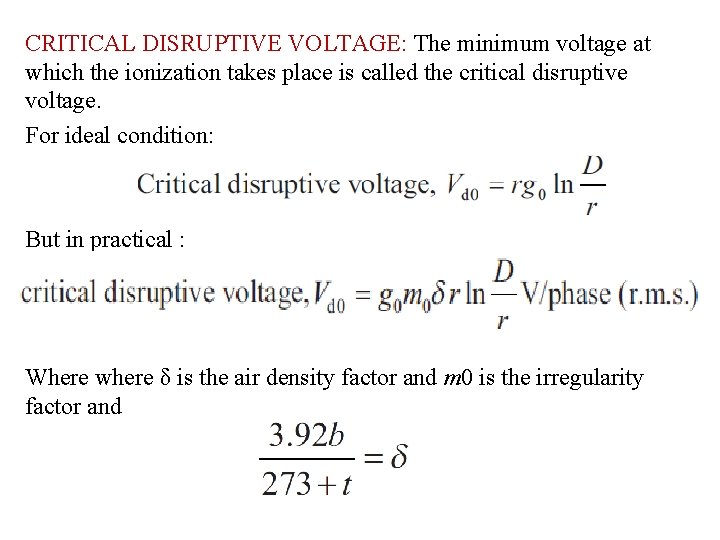 CRITICAL DISRUPTIVE VOLTAGE: The minimum voltage at which the ionization takes place is called the critical disruptive voltage.

For ideal condition:

Critical disruptive voltage, $V_{d0} = rg_0 \ln \frac{D}{r}$

But in practical :

critical disruptive voltage, $V_{d0} = g_0 m_0 \delta r \ln \frac{D}{r}$ V/phase (r.m.s.)

Where where δ is the air density factor and m0 is the irregularity factor and

$\frac{3.92b}{273+t} = \delta$